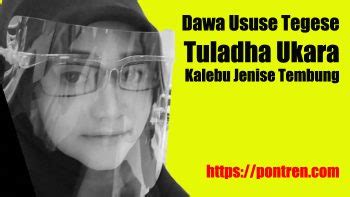 Dawa Ususe Tegese
Tuladha Ukara
Kalebu Jenise Tembung

https://pontren.com